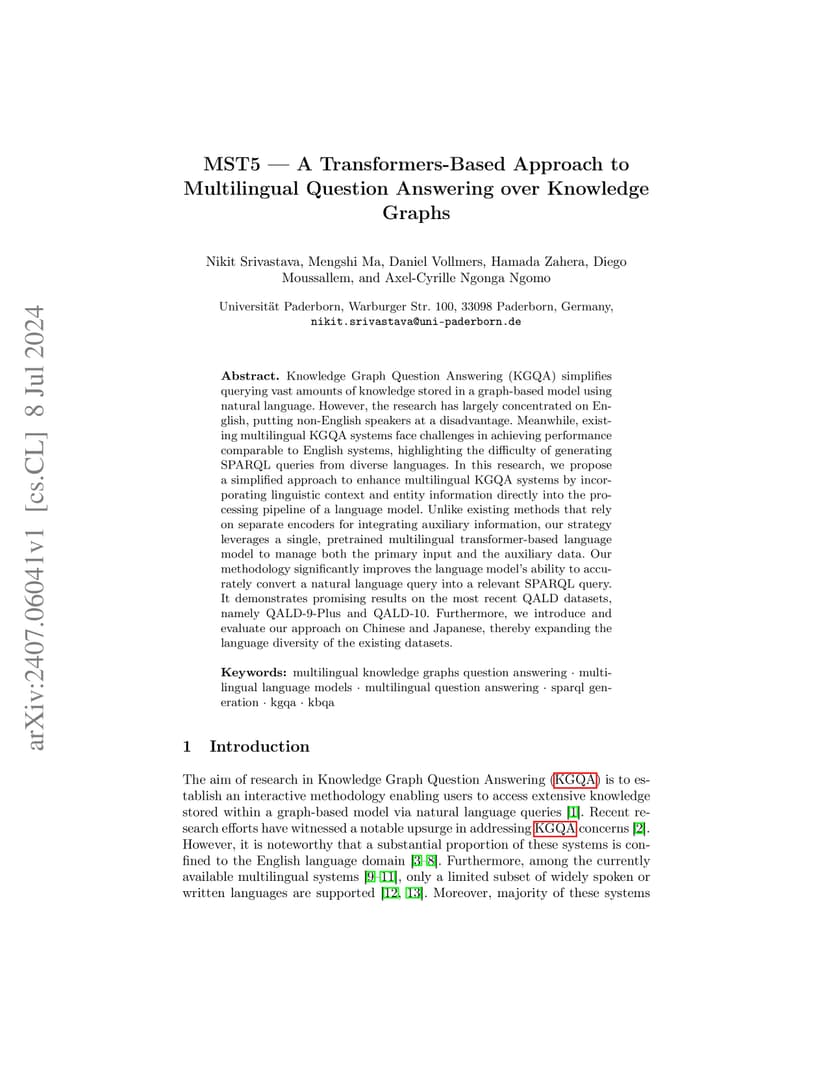 arXiv:2407.06041v1 [cs.CL] 8 Jul 2024

MST5 — A Transformers-Based Approach to Multilingual Question Answering over Knowledge Graphs

Nikit Srivastava, Mengshi Ma, Daniel Vollmers, Hamada Zahera, Diego Moussallem, and Axel-Cyrille Ngonga Ngomo

Universität Paderborn, Warburger Str. 100, 33098 Paderborn, Germany,
nikit.srivastava@uni-paderborn.de

Abstract. Knowledge Graph Question Answering (KGQA) simplifies querying vast amounts of knowledge stored in a graph-based model using natural language. However, the research has largely concentrated on English, putting non-English speakers at a disadvantage. Meanwhile, existing multilingual KGQA systems face challenges in achieving performance comparable to English systems, highlighting the difficulty of generating SPARQL queries from diverse languages. In this research, we propose a simplified approach to enhance multilingual KGQA systems by incorporating linguistic context and entity information directly into the processing pipeline of a language model. Unlike existing methods that rely on separate encoders for integrating auxiliary information, our strategy leverages a single, pretrained multilingual transformer-based language model to manage both the primary input and the auxiliary data. Our methodology significantly improves the language model's ability to accurately convert a natural language query into a relevant SPARQL query. It demonstrates promising results on the most recent QALD datasets, namely QALD-9-Plus and QALD-10. Furthermore, we introduce and evaluate our approach on Chinese and Japanese, thereby expanding the language diversity of the existing datasets.

Keywords: multilingual knowledge graphs question answering · multilingual language models · multilingual question answering · sparql generation · kgqa · kbqa

1 Introduction

The aim of research in Knowledge Graph Question Answering (KGQA) is to establish an interactive methodology enabling users to access extensive knowledge stored within a graph-based model via natural language queries [1]. Recent research efforts have witnessed a notable upsurge in addressing KGQA concerns [2]. However, it is noteworthy that a substantial proportion of these systems is confined to the English language domain [3–8]. Furthermore, among the currently available multilingual systems [9–11], only a limited subset of widely spoken or written languages are supported [12, 13]. Moreover, majority of these systems